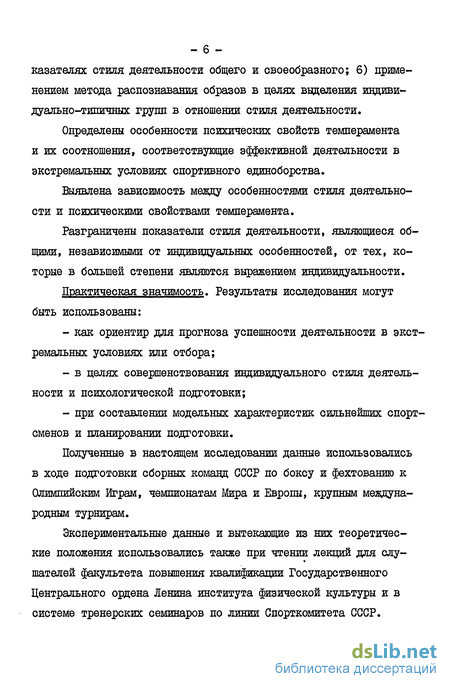 - 6 -

казателях стиля деятельности общего и своеобразного; 6) применением метода распознавания образов в целях выделения индивидуально-типичных групп в отношении стиля деятельности.

Определены особенности психических свойств темперамента и их соотношения, соответствующие эффективной деятельности в экстремальных условиях спортивного единоборства.

Выявлена зависимость между особенностями стиля деятельности и психическими свойствами темперамента.

Разграничены показатели стиля деятельности, являющиеся общими, независимыми от индивидуальных особенностей, от тех, которые в большей степени являются выражением индивидуальности.

Практическая значимость. Результаты исследования могут быть использованы:

- как ориентир для прогноза успешности деятельности в экстремальных условиях или отбора;

- в целях совершенствования индивидуального стиля деятельности и психологической подготовки;

- при составлении модельных характеристик сильнейших спортсменов и планировании подготовки.

Полученные в настоящем исследовании данные использовались в ходе подготовки сборных команд СССР по боксу и фехтованию к Олимпийским Играм, чемпионатам Мира и Европы, крупным международным турнирам.

Экспериментальные данные и вытекающие из них теоретические положения использовались также при чтении лекций для слушателей факультета повышения квалификации Государственного Центрального ордена Ленина института физической культуры и в системе тренерских семинаров по линии Спорткомитета СССР.

dsLib.net
библиотека диссертаций